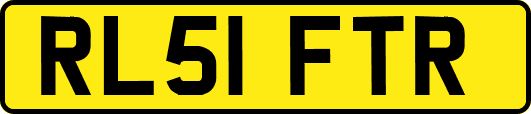 RL51 FTR